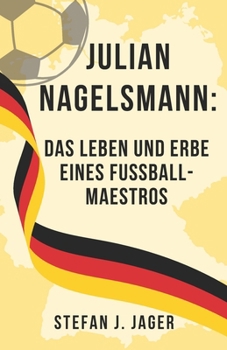 JULIAN NAGELSMANN:

DAS LEBEN UND ERBE EINES FUSSBALL-MAESTROS

STEFAN J. JAGER